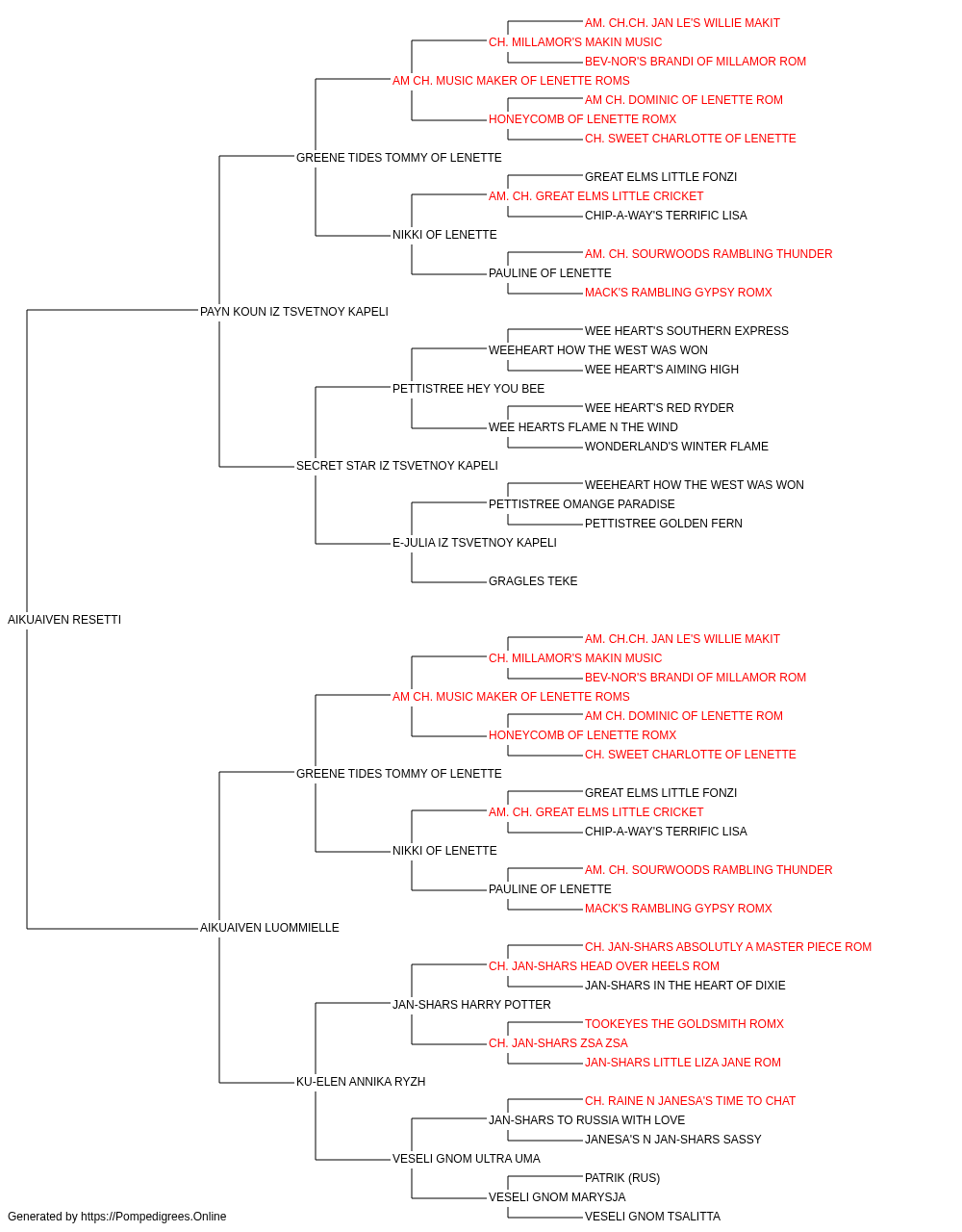 AM. CH.CH. JAN LE'S WILLIE MAKIT
CH. MILLAMOR'S MAKIN MUSIC
BEV-NOR'S BRANDI OF MILLAMOR ROM
AM CH. MUSIC MAKER OF LENETTE ROMS
AM CH. DOMINIC OF LENETTE ROM
HONEYCOMB OF LENETTE ROMX
CH. SWEET CHARLOTTE OF LENETTE
GREENE TIDES TOMMY OF LENETTE
GREAT ELMS LITTLE FONZI
AM. CH. GREAT ELMS LITTLE CRICKET
CHIP-A-WAY'S TERRIFIC LISA
NIKKI OF LENETTE
AM. CH. SOURWOODS RAMBLING THUNDER
PAULINE OF LENETTE
MACK'S RAMBLING GYPSY ROMX
PAYN KOUN IZ TSVETNOY KAPELI
WEE HEART'S SOUTHERN EXPRESS
WEEHEART HOW THE WEST WAS WON
WEE HEART'S AIMING HIGH
PETTISTREE HEY YOU BEE
WEE HEART'S RED RYDER
WEE HEARTS FLAME N THE WIND
WONDERLAND'S WINTER FLAME
SECRET STAR IZ TSVETNOY KAPELI
WEEHEART HOW THE WEST WAS WON
PETTISTREE OMANGE PARADISE
PETTISTREE GOLDEN FERN
E-JULIA IZ TSVETNOY KAPELI
GRAGLES TEKE
AIKUAIVEN RESETTI
AM. CH.CH. JAN LE'S WILLIE MAKIT
CH. MILLAMOR'S MAKIN MUSIC
BEV-NOR'S BRANDI OF MILLAMOR ROM
AM CH. MUSIC MAKER OF LENETTE ROMS
AM CH. DOMINIC OF LENETTE ROM
HONEYCOMB OF LENETTE ROMX
CH. SWEET CHARLOTTE OF LENETTE
GREENE TIDES TOMMY OF LENETTE
GREAT ELMS LITTLE FONZI
AM. CH. GREAT ELMS LITTLE CRICKET
CHIP-A-WAY'S TERRIFIC LISA
NIKKI OF LENETTE
AM. CH. SOURWOODS RAMBLING THUNDER
PAULINE OF LENETTE
MACK'S RAMBLING GYPSY ROMX
AIKUAIVEN LUOMMIELLE
CH. JAN-SHARS ABSOLUTLY A MASTER PIECE ROM
CH. JAN-SHARS HEAD OVER HEELS ROM
JAN-SHARS IN THE HEART OF DIXIE
JAN-SHARS HARRY POTTER
TOOKEYES THE GOLDSMITH ROMX
CH. JAN-SHARS ZSA ZSA
JAN-SHARS LITTLE LIZA JANE ROM
KU-ELEN ANNIKA RYZH
CH. RAINE N JANESA'S TIME TO CHAT
JAN-SHARS TO RUSSIA WITH LOVE
JANESA'S N JAN-SHARS SASSY
VESELI GNOM ULTRA UMA
PATRIK (RUS)
VESELI GNOM MARYSJA
VESELI GNOM TSALITTA
Generated by https://Pompedigrees.Online